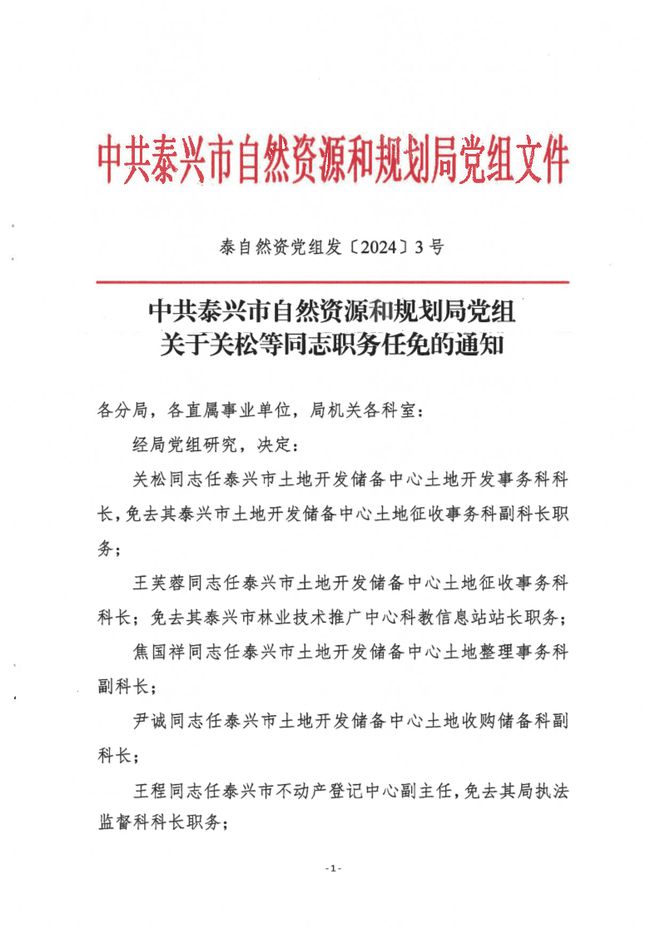 中共泰兴市自然资源和规划局党组文件

泰自然资党组发〔2024〕3号

中共泰兴市自然资源和规划局党组
关于关松等同志职务任免的通知

各分局，各直属事业单位，局机关各科室：

经局党组研究，决定：

关松同志任泰兴市土地开发储备中心土地开发事务科科长，免去其泰兴市土地开发储备中心土地征收事务科副科长职务；

王芙蓉同志任泰兴市土地开发储备中心土地征收事务科科长；免去其泰兴市林业技术推广中心科教信息站站长职务；

焦国祥同志任泰兴市土地开发储备中心土地整理事务科副科长；

尹诚同志任泰兴市土地开发储备中心土地收购储备科副科长；

王程同志任泰兴市不动产登记中心副主任，免去其局执法监督科科长职务；

-1-